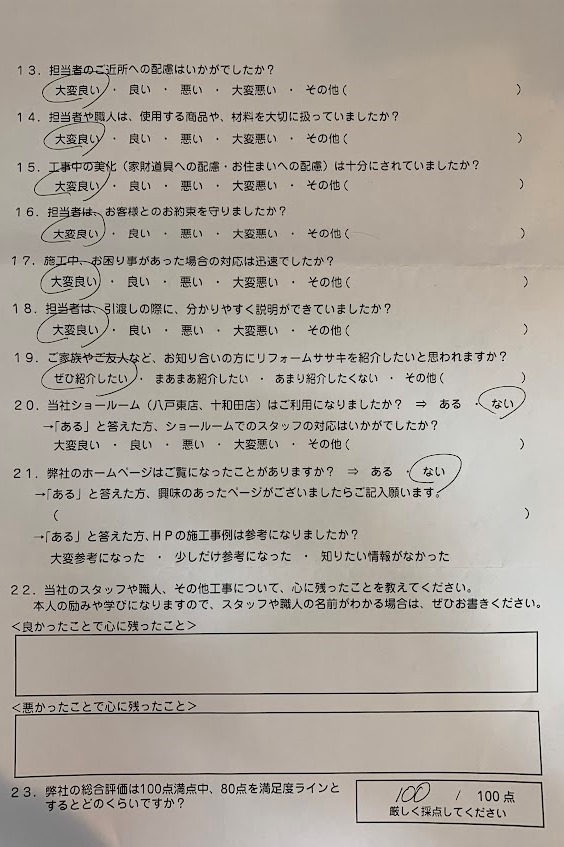 13. 担当者のご近所への配慮はいかがでしたか？
大変良い ・ 良い ・ 悪い ・ 大変悪い ・ その他（ ）

14. 担当者や職人は、使用する商品や、材料を大切に扱っていましたか？
大変良い ・ 良い ・ 悪い ・ 大変悪い ・ その他（ ）

15. 工事中の美化（家財道具への配慮・お住まいへの配慮）は十分にされていましたか？
大変良い ・ 良い ・ 悪い ・ 大変悪い ・ その他（ ）

16. 担当者は、お客様とのお約束を守りましたか？
大変良い ・ 良い ・ 悪い ・ 大変悪い ・ その他（ ）

17. 施工中、お困り事があった場合の対応は迅速でしたか？
大変良い ・ 良い ・ 悪い ・ 大変悪い ・ その他（ ）

18. 担当者は、引渡しの際に、分かりやすく説明ができていましたか？
大変良い ・ 良い ・ 悪い ・ 大変悪い ・ その他（ ）

19. ご家族やご友人など、お知り合いの方にリフォームササキを紹介したいと思われますか？
ぜひ紹介したい ・ まあまあ紹介したい ・ あまり紹介したくない ・ その他（ ）

20. 当社ショールーム（八戸東店、十和田店）はご利用になりましたか？ ⇒ ある ・ ない
→「ある」と答えた方、ショールームでのスタッフの対応はいかがでしたか？
大変良い ・ 良い ・ 悪い ・ 大変悪い ・ その他（ ）

21. 弊社のホームページはご覧になったことがありますか？ ⇒ ある ・ ない
→「ある」と答えた方、興味のあったページがございましたらご記入願います。
（ ）
→「ある」と答えた方、HPの施工事例は参考になりましたか？
大変参考になった ・ 少しだけ参考になった ・ 知りたい情報がなかった

22. 当社のスタッフや職人、その他工事について、心に残ったことを教えてください。
本人の励みや学びになりますので、スタッフや職人の名前がわかる場合は、ぜひお書きください。
＜良かったことで心に残ったこと＞

＜悪かったことで心に残ったこと＞

23. 弊社の総合評価は100点満点中、80点を満足度ラインとするとどのくらいですか？
100 / 100点
厳しく採点してください